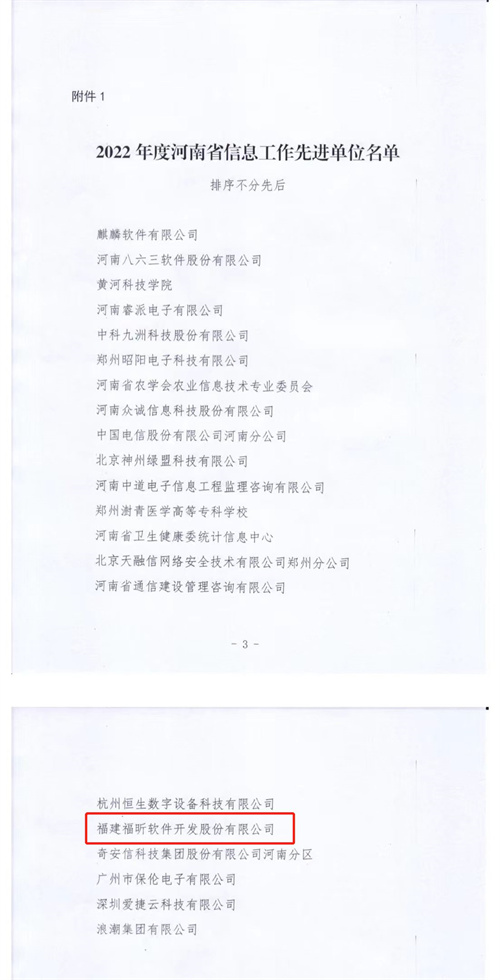 附件 1

2022 年度河南省信息工作先进单位名单

排序不分先后

麒麟软件有限公司
河南八六三软件股份有限公司
黄河科技学院
河南睿派电子有限公司
中科九洲科技股份有限公司
郑州昭阳电子科技有限公司
河南省农学会农业信息技术专业委员会
河南众诚信息科技股份有限公司
中国电信股份有限公司河南分公司
北京神州绿盟科技有限公司
河南中道电子信息工程监理咨询有限公司
郑州澍青医学高等专科学校
河南省卫生健康委统计信息中心
北京天融信网络安全技术有限公司郑州分公司
河南省通信建设管理咨询有限公司

- 3 -

杭州恒生数字设备科技有限公司
福建福昕软件开发股份有限公司
奇安信科技集团股份有限公司河南分区
广州市保伦电子有限公司
深圳爱捷云科技有限公司
浪潮集团有限公司